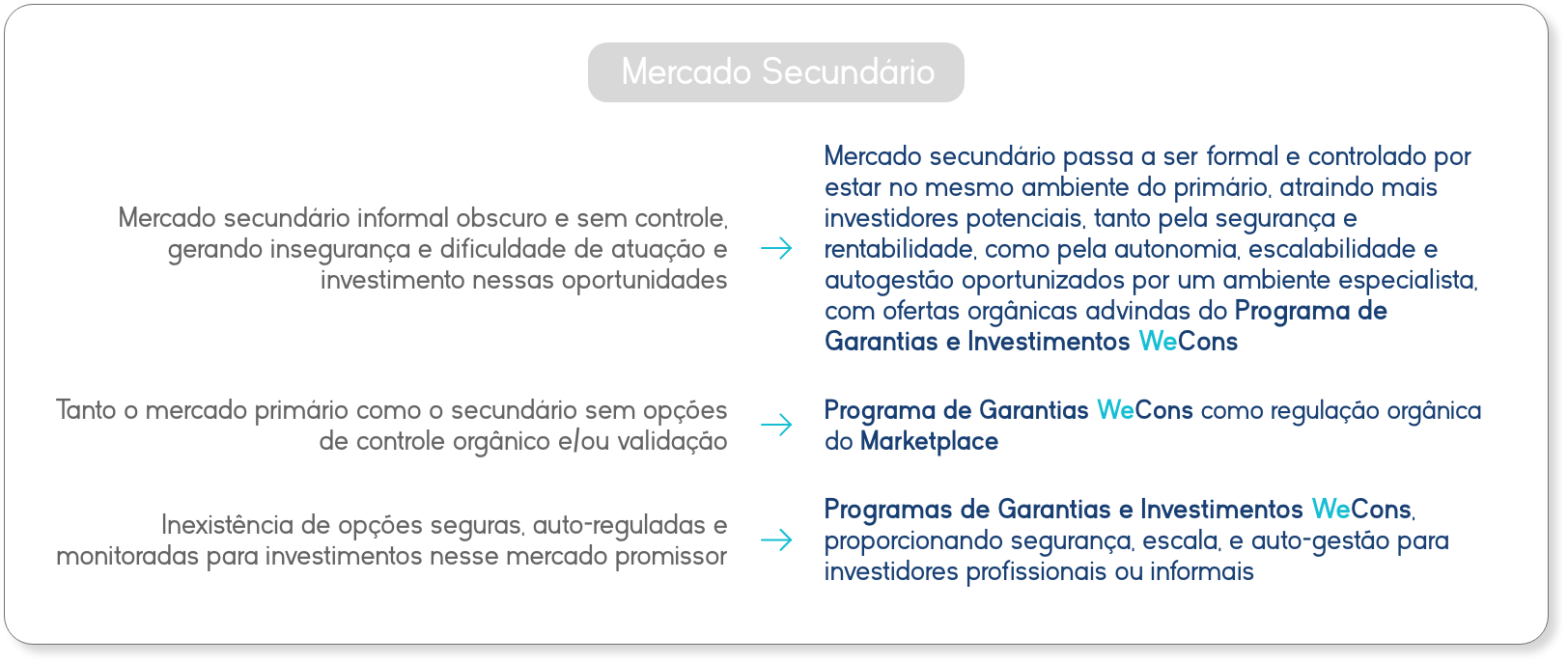 Mercado Secundário

Mercado secundário informal obscuro e sem controle, gerando insegurança e dificuldade de atuação e investimento nessas oportunidades

→

Mercado secundário passa a ser formal e controlado por estar no mesmo ambiente do primário, atraindo mais investidores potenciais, tanto pela segurança e rentabilidade, como pela autonomia, escalabilidade e autogestão oportunizados por um ambiente especialista, com ofertas orgânicas advindas do Programa de Garantias e Investimentos WeCons

Tanto o mercado primário como o secundário sem opções de controle orgânico e/ou validação

→

Programa de Garantias WeCons como regulação orgânica do Marketplace

Inexistência de opções seguras, auto-reguladas e monitoradas para investimentos nesse mercado promissor

→

Programas de Garantias e Investimentos WeCons, proporcionando segurança, escala, e auto-gestão para investidores profissionais ou informais